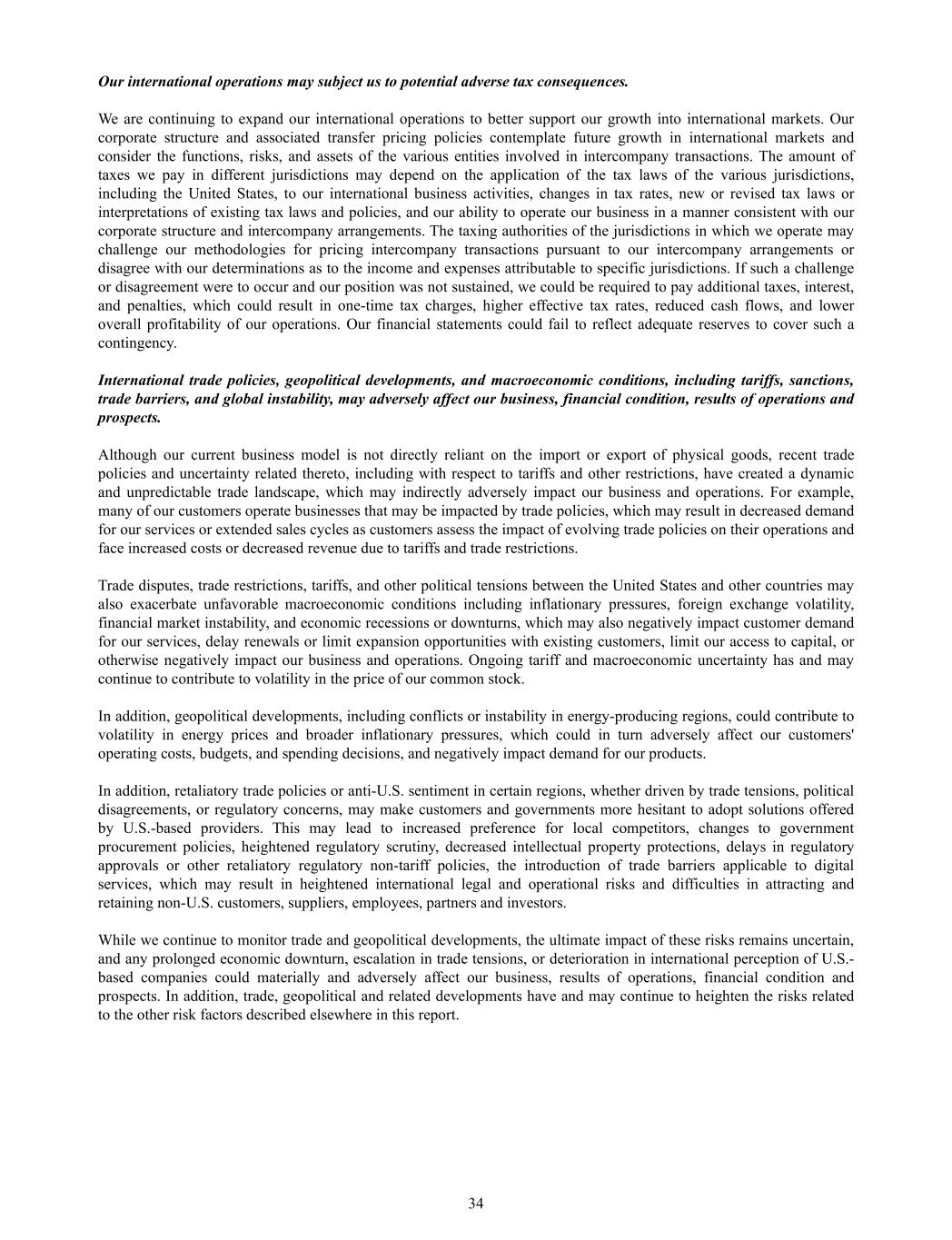 Our international operations may subject us to potential adverse tax consequences.

We are continuing to expand our international operations to better support our growth into international markets. Our corporate structure and associated transfer pricing policies contemplate future growth in international markets and consider the functions, risks, and assets of the various entities involved in intercompany transactions. The amount of taxes we pay in different jurisdictions may depend on the application of the tax laws of the various jurisdictions, including the United States, to our international business activities, changes in tax rates, new or revised tax laws or interpretations of existing tax laws and policies, and our ability to operate our business in a manner consistent with our corporate structure and intercompany arrangements. The taxing authorities of the jurisdictions in which we operate may challenge our methodologies for pricing intercompany transactions pursuant to our intercompany arrangements or disagree with our determinations as to the income and expenses attributable to specific jurisdictions. If such a challenge or disagreement were to occur and our position was not sustained, we could be required to pay additional taxes, interest, and penalties, which could result in one-time tax charges, higher effective tax rates, reduced cash flows, and lower overall profitability of our operations. Our financial statements could fail to reflect adequate reserves to cover such a contingency.

International trade policies, geopolitical developments, and macroeconomic conditions, including tariffs, sanctions, trade barriers, and global instability, may adversely affect our business, financial condition, results of operations and prospects.

Although our current business model is not directly reliant on the import or export of physical goods, recent trade policies and uncertainty related thereto, including with respect to tariffs and other restrictions, have created a dynamic and unpredictable trade landscape, which may indirectly adversely impact our business and operations. For example, many of our customers operate businesses that may be impacted by trade policies, which may result in decreased demand for our services or extended sales cycles as customers assess the impact of evolving trade policies on their operations and face increased costs or decreased revenue due to tariffs and trade restrictions.

Trade disputes, trade restrictions, tariffs, and other political tensions between the United States and other countries may also exacerbate unfavorable macroeconomic conditions including inflationary pressures, foreign exchange volatility, financial market instability, and economic recessions or downturns, which may also negatively impact customer demand for our services, delay renewals or limit expansion opportunities with existing customers, limit our access to capital, or otherwise negatively impact our business and operations. Ongoing tariff and macroeconomic uncertainty has and may continue to contribute to volatility in the price of our common stock.

In addition, geopolitical developments, including conflicts or instability in energy-producing regions, could contribute to volatility in energy prices and broader inflationary pressures, which could in turn adversely affect our customers' operating costs, budgets, and spending decisions, and negatively impact demand for our products.

In addition, retaliatory trade policies or anti-U.S. sentiment in certain regions, whether driven by trade tensions, political disagreements, or regulatory concerns, may make customers and governments more hesitant to adopt solutions offered by U.S.-based providers. This may lead to increased preference for local competitors, changes to government procurement policies, heightened regulatory scrutiny, decreased intellectual property protections, delays in regulatory approvals or other retaliatory regulatory non-tariff policies, the introduction of trade barriers applicable to digital services, which may result in heightened international legal and operational risks and difficulties in attracting and retaining non-U.S. customers, suppliers, employees, partners and investors.

While we continue to monitor trade and geopolitical developments, the ultimate impact of these risks remains uncertain, and any prolonged economic downturn, escalation in trade tensions, or deterioration in international perception of U.S.-based companies could materially and adversely affect our business, results of operations, financial condition and prospects. In addition, trade, geopolitical and related developments have and may continue to heighten the risks related to the other risk factors described elsewhere in this report.

34